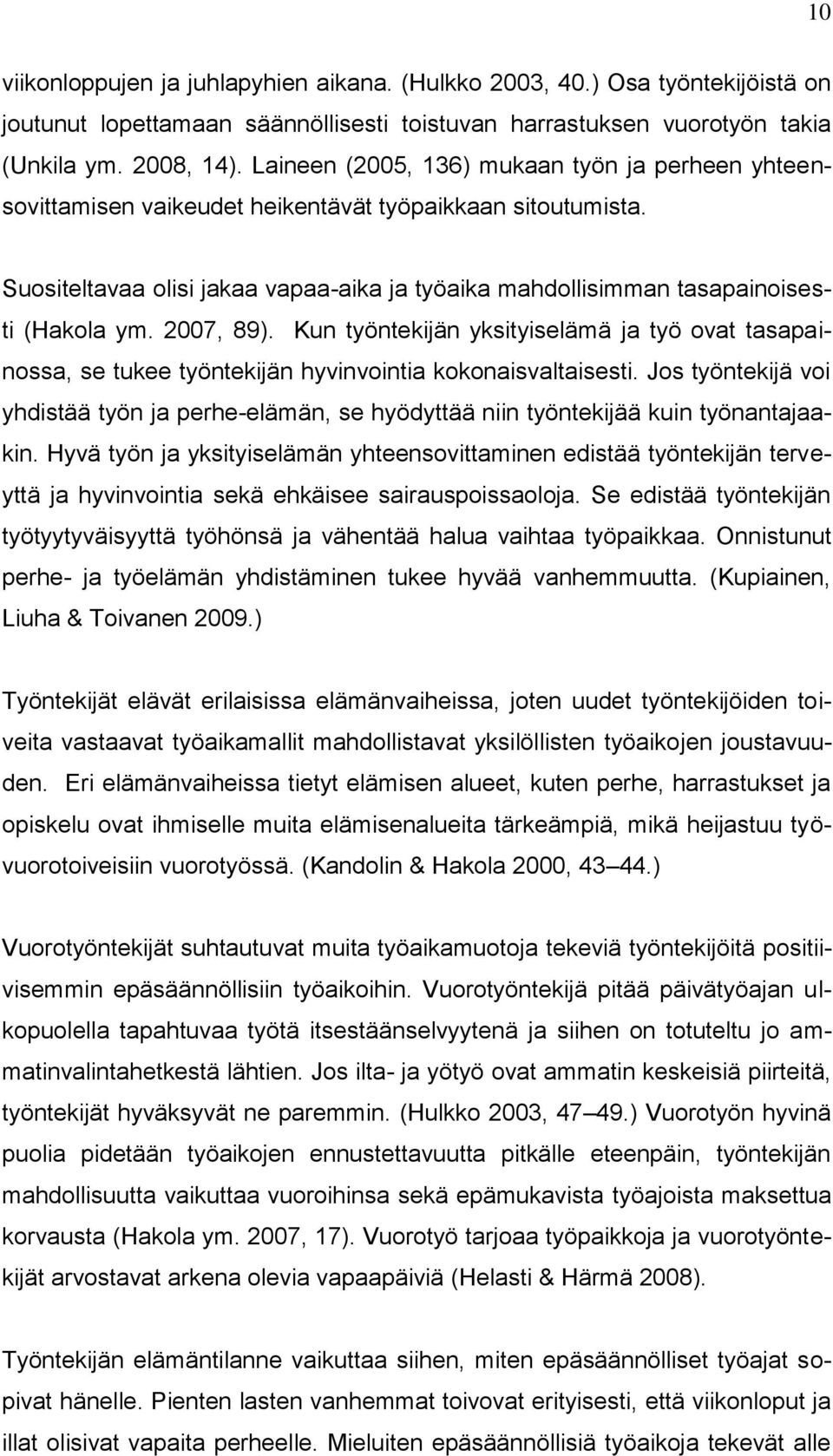 10

viikonloppujen ja juhlapyhien aikana. (Hulkko 2003, 40.) Osa työntekijöistä on joutunut lopettamaan säännöllisesti toistuvan harrastuksen vuorotyön takia (Unkila ym. 2008, 14). Laineen (2005, 136) mukaan työn ja perheen yhteensovittamisen vaikeudet heikentävät työpaikkaan sitoutumista.

Suositeltavaa olisi jakaa vapaa-aika ja työaika mahdollisimman tasapainoisesti (Hakola ym. 2007, 89). Kun työntekijän yksityiselämä ja työ ovat tasapainossa, se tukee työntekijän hyvinvointia kokonaisvaltaisesti. Jos työntekijä voi yhdistää työn ja perhe-elämän, se hyödyttää niin työntekijää kuin työnantajaakin. Hyvä työn ja yksityiselämän yhteensovittaminen edistää työntekijän terveyttä ja hyvinvointia sekä ehkäisee sairauspoissaoloja. Se edistää työntekijän työtyytyväisyyttä työhönsä ja vähentää halua vaihtaa työpaikkaa. Onnistunut perhe- ja työelämän yhdistäminen tukee hyvää vanhemmuutta. (Kupiainen, Liuha & Toivanen 2009.)

Työntekijät elävät erilaisissa elämänvaiheissa, joten uudet työntekijöiden toiveita vastaavat työaikamallit mahdollistavat yksilöllisten työaikojen joustavuuden. Eri elämänvaiheissa tietyt elämisen alueet, kuten perhe, harrastukset ja opiskelu ovat ihmiselle muita elämisenalueita tärkeämpiä, mikä heijastuu työvuorotoiveisiin vuorotyössä. (Kandolin & Hakola 2000, 43 44.)

Vuorotyöntekijät suhtautuvat muita työaikamuotoja tekeviä työntekijöitä positiivisemmin epäsäännöllisiin työaikoihin. Vuorotyöntekijä pitää päivätyöajan ulkopuolella tapahtuvaa työtä itsestäänselvyytenä ja siihen on totuteltu jo ammatinvalintahetkestä lähtien. Jos ilta- ja yötyö ovat ammatin keskeisiä piirteitä, työntekijät hyväksyvät ne paremmin. (Hulkko 2003, 47 49.) Vuorotyön hyvinä puolia pidetään työaikojen ennustettavuutta pitkälle eteenpäin, työntekijän mahdollisuutta vaikuttaa vuoroihinsa sekä epämukavista työajoista maksettua korvausta (Hakola ym. 2007, 17). Vuorotyö tarjoaa työpaikkoja ja vuorotyöntekijät arvostavat arkena olevia vapaapäiviä (Helasti & Härmä 2008).

Työntekijän elämäntilanne vaikuttaa siihen, miten epäsäännölliset työajat sopivat hänelle. Pienten lasten vanhemmat toivovat erityisesti, että viikonloput ja illat olisivat vapaita perheelle. Mieluiten epäsäännöllisiä työaikoja tekevät alle